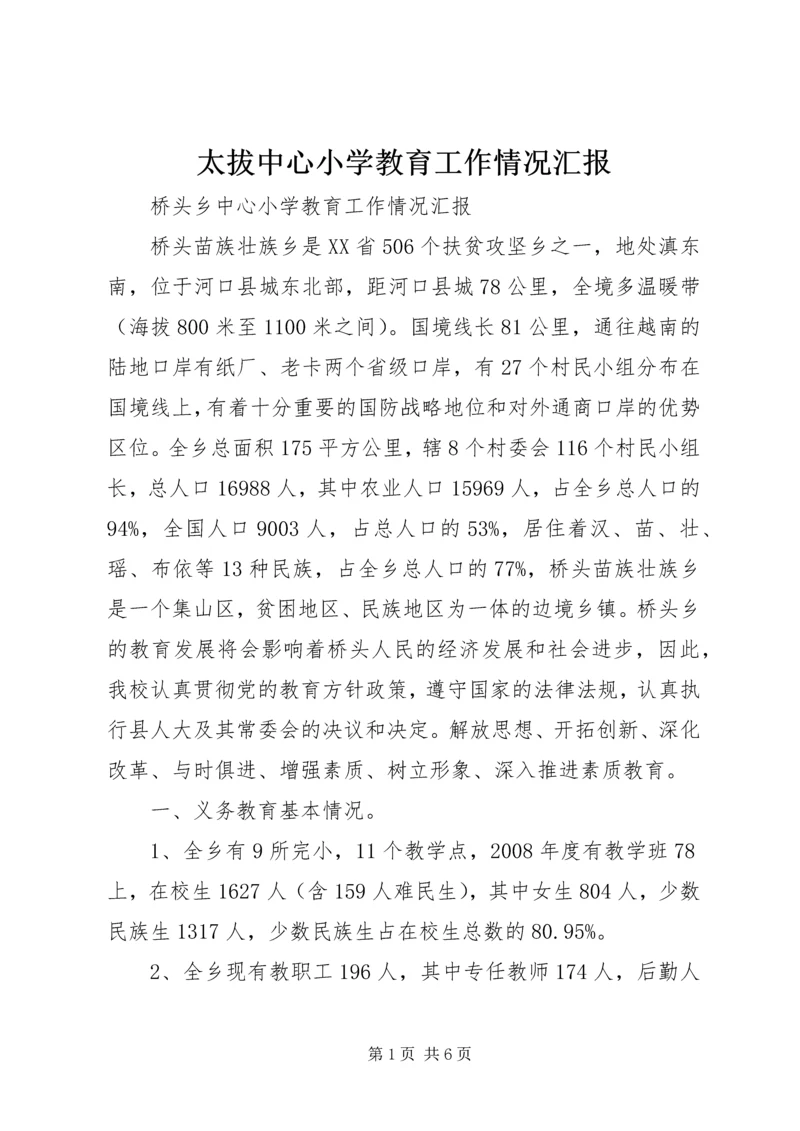 太拔中心小学教育工作情况汇报

桥头乡中心小学教育工作情况汇报

桥头苗族壮族乡是XX省506个扶贫攻坚乡之一，地处滇东南，位于河口县城东北部，距河口县城78公里，全境多温暖带（海拔800米至1100米之间）。国境线长81公里，通往越南的陆地口岸有纸厂、老卡两个省级口岸，有27个村民小组分布在国境线上，有着十分重要的国防战略地位和对外通商口岸的优势区位。全乡总面积175平方公里，辖8个村委会116个村民小组长，总人口16988人，其中农业人口15969人，占全乡总人口的94%，全国人口9003人，占总人口的53%，居住着汉、苗、壮、瑶、布依等13种民族，占全乡总人口的77%，桥头苗族壮族乡是一个集山区，贫困地区、民族地区为一体的边境乡镇。桥头乡的教育发展将会影响着桥头人民的经济发展和社会进步，因此，我校认真贯彻党的教育方针政策，遵守国家的法律法规，认真执行县人大及其常委会的决议和决定。解放思想、开拓创新、深化改革、与时俱进、增强素质、树立形象、深入推进素质教育。

一、义务教育基本情况。

1、全乡有9所完小，11个教学点，2008年度有教学班78上，在校生1627人（含159人难民生），其中女生804人，少数民族生1317人，少数民族生占在校生总数的80.95%。

2、全乡现有教职工196人，其中专任教师174人，后勤人

第1页 共6页